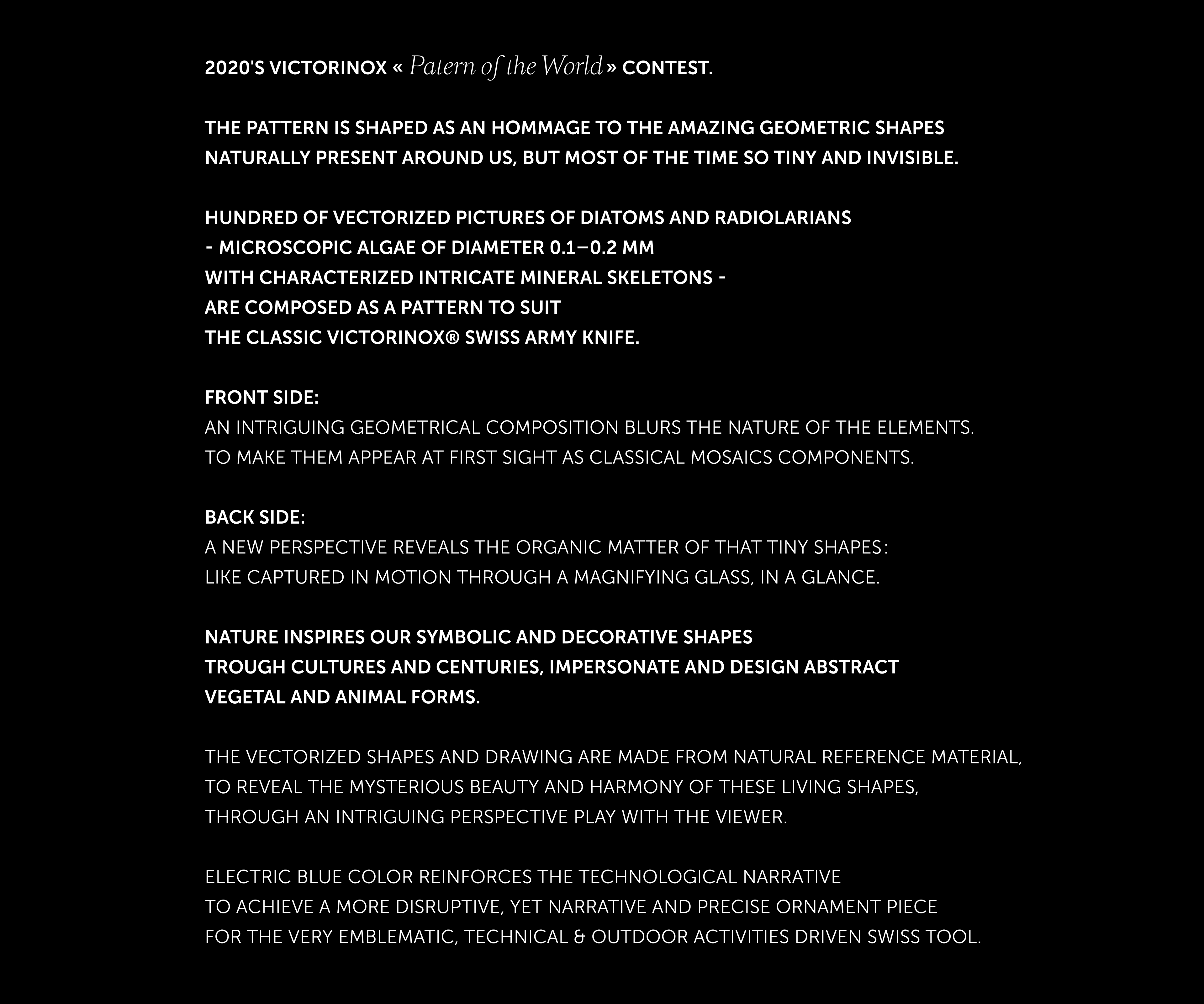 2020'S VICTORINOX « Patern of the World » CONTEST.

THE PATTERN IS SHAPED AS AN HOMMAGE TO THE AMAZING GEOMETRIC SHAPES NATURALLY PRESENT AROUND US, BUT MOST OF THE TIME SO TINY AND INVISIBLE.

HUNDRED OF VECTORIZED PICTURES OF DIATOMS AND RADIOLARIANS
- MICROSCOPIC ALGAE OF DIAMETER 0.1–0.2 MM
WITH CHARACTERIZED INTRICATE MINERAL SKELETONS -
ARE COMPOSED AS A PATTERN TO SUIT
THE CLASSIC VICTORINOX® SWISS ARMY KNIFE.

FRONT SIDE:
AN INTRIGUING GEOMETRICAL COMPOSITION BLURS THE NATURE OF THE ELEMENTS.
TO MAKE THEM APPEAR AT FIRST SIGHT AS CLASSICAL MOSAICS COMPONENTS.

BACK SIDE:
A NEW PERSPECTIVE REVEALS THE ORGANIC MATTER OF THAT TINY SHAPES:
LIKE CAPTURED IN MOTION THROUGH A MAGNIFYING GLASS, IN A GLANCE.

NATURE INSPIRES OUR SYMBOLIC AND DECORATIVE SHAPES
TROUGH CULTURES AND CENTURIES, IMPERSONATE AND DESIGN ABSTRACT
VEGETAL AND ANIMAL FORMS.

THE VECTORIZED SHAPES AND DRAWING ARE MADE FROM NATURAL REFERENCE MATERIAL,
TO REVEAL THE MYSTERIOUS BEAUTY AND HARMONY OF THESE LIVING SHAPES,
THROUGH AN INTRIGUING PERSPECTIVE PLAY WITH THE VIEWER.

ELECTRIC BLUE COLOR REINFORCES THE TECHNOLOGICAL NARRATIVE
TO ACHIEVE A MORE DISRUPTIVE, YET NARRATIVE AND PRECISE ORNAMENT PIECE
FOR THE VERY EMBLEMATIC, TECHNICAL & OUTDOOR ACTIVITIES DRIVEN SWISS TOOL.